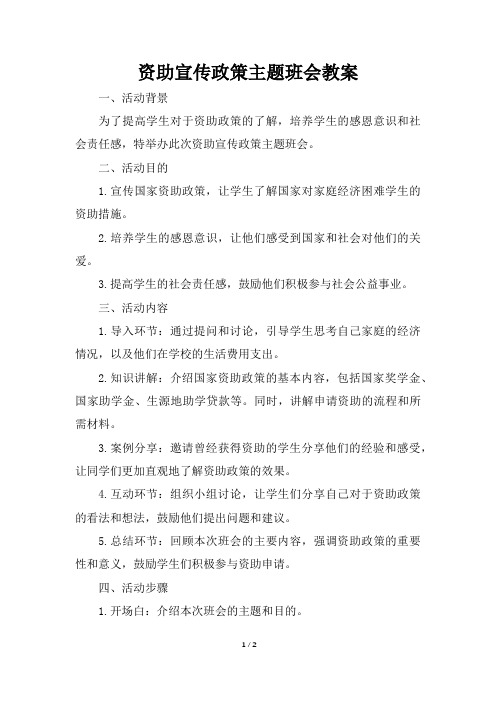 资助宣传政策主题班会教案

一、活动背景

为了提高学生对于资助政策的了解，培养学生的感恩意识和社会责任感，特举办此次资助宣传政策主题班会。

二、活动目的

1.宣传国家资助政策，让学生了解国家对家庭经济困难学生的资助措施。

2.培养学生的感恩意识，让他们感受到国家和社会对他们的关爱。

3.提高学生的社会责任感，鼓励他们积极参与社会公益事业。

三、活动内容

1.导入环节：通过提问和讨论，引导学生思考自己家庭的经济情况，以及他们在学校的生活费用支出。

2.知识讲解：介绍国家资助政策的基本内容，包括国家奖学金、国家助学金、生源地助学贷款等。同时，讲解申请资助的流程和所需材料。

3.案例分享：邀请曾经获得资助的学生分享他们的经验和感受，让同学们更加直观地了解资助政策的效果。

4.互动环节：组织小组讨论，让学生们分享自己对于资助政策的看法和想法，鼓励他们提出问题和建议。

5.总结环节：回顾本次班会的主要内容，强调资助政策的重要性和意义，鼓励学生们积极参与资助申请。

四、活动步骤

1.开场白：介绍本次班会的主题和目的。

1 / 2